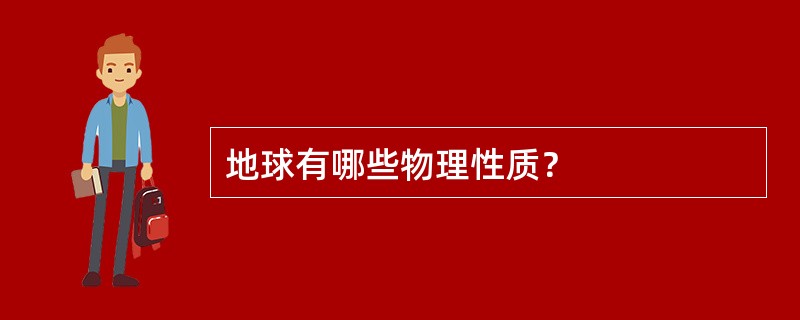 地球有哪些物理性质？